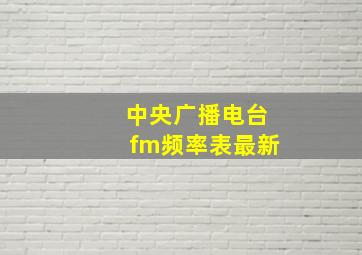 中央广播电台
fm频率表最新